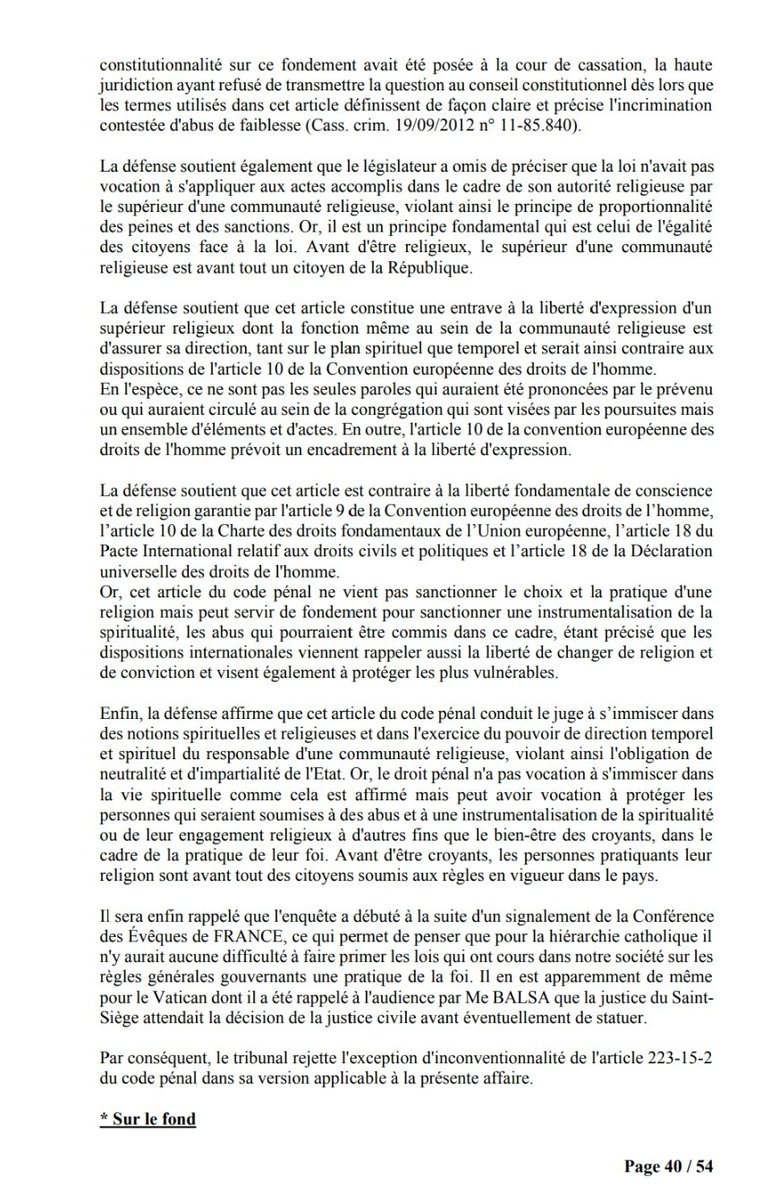 constitutionnalité sur ce fondement avait été posée à la cour de cassation, la haute juridiction ayant refusé de transmettre la question au conseil constitutionnel dès lors que les termes utilisés dans cet article définissent de façon claire et précise l'incrimination contestée d'abus de faiblesse (Cass. crim. 19/09/2012 n° 11-85.840).

La défense soutient également que le législateur a omis de préciser que la loi n'avait pas vocation à s'appliquer aux actes accomplis dans le cadre de son autorité religieuse par le supérieur d'une communauté religieuse, violant ainsi le principe de proportionnalité des peines et des sanctions. Or, il est un principe fondamental qui est celui de l'égalité des citoyens face à la loi. Avant d'être religieux, le supérieur d'une communauté religieuse est avant tout un citoyen de la République.

La défense soutient que cet article constitue une entrave à la liberté d'expression d'un supérieur religieux dont la fonction même au sein de la communauté religieuse est d'assurer sa direction, tant sur le plan spirituel que temporel et serait ainsi contraire aux dispositions de l'article 10 de la Convention européenne des droits de l'homme.
En l'espèce, ce ne sont pas les seules paroles qui auraient été prononcées par le prévenu ou qui auraient circulé au sein de la congrégation qui sont visées par les poursuites mais un ensemble d'éléments et d'actes. En outre, l'article 10 de la convention européenne des droits de l'homme prévoit un encadrement à la liberté d'expression.

La défense soutient que cet article est contraire à la liberté fondamentale de conscience et de religion garantie par l'article 9 de la Convention européenne des droits de l'homme, l'article 10 de la Charte des droits fondamentaux de l'Union européenne, l'article 18 du Pacte International relatif aux droits civils et politiques et l'article 18 de la Déclaration universelle des droits de l'homme.
Or, cet article du code pénal ne vient pas sanctionner le choix et la pratique d'une religion mais peut servir de fondement pour sanctionner une instrumentalisation de la spiritualité, les abus qui pourraient être commis dans ce cadre, étant précisé que les dispositions internationales viennent rappeler aussi la liberté de changer de religion et de conviction et visent également à protéger les plus vulnérables.

Enfin, la défense affirme que cet article du code pénal conduit le juge à s'immiscer dans des notions spirituelles et religieuses et dans l'exercice du pouvoir de direction temporel et spirituel du responsable d'une communauté religieuse, violant ainsi l'obligation de neutralité et d'impartialité de l'Etat. Or, le droit pénal n'a pas vocation à s'immiscer dans la vie spirituelle comme cela est affirmé mais peut avoir vocation à protéger les personnes qui seraient soumises à des abus et à une instrumentalisation de la spiritualité ou de leur engagement religieux à d'autres fins que le bien-être des croyants, dans le cadre de la pratique de leur foi. Avant d'être croyants, les personnes pratiquants leur religion sont avant tout des citoyens soumis aux règles en vigueur dans le pays.

Il sera enfin rappelé que l'enquête a débuté à la suite d'un signalement de la Conférence des Évêques de FRANCE, ce qui permet de penser que pour la hiérarchie catholique il n'y aurait aucune difficulté à faire primer les lois qui ont cours dans notre société sur les règles générales gouvernants une pratique de la foi. Il en est apparemment de même pour le Vatican dont il a été rappelé à l'audience par Me BALSA que la justice du Saint-Siège attendait la décision de la justice civile avant éventuellement de statuer.

Par conséquent, le tribunal rejette l'exception d'inconventionnalité de l'article 223-15-2 du code pénal dans sa version applicable à la présente affaire.

* Sur le fond

Page 40 / 54